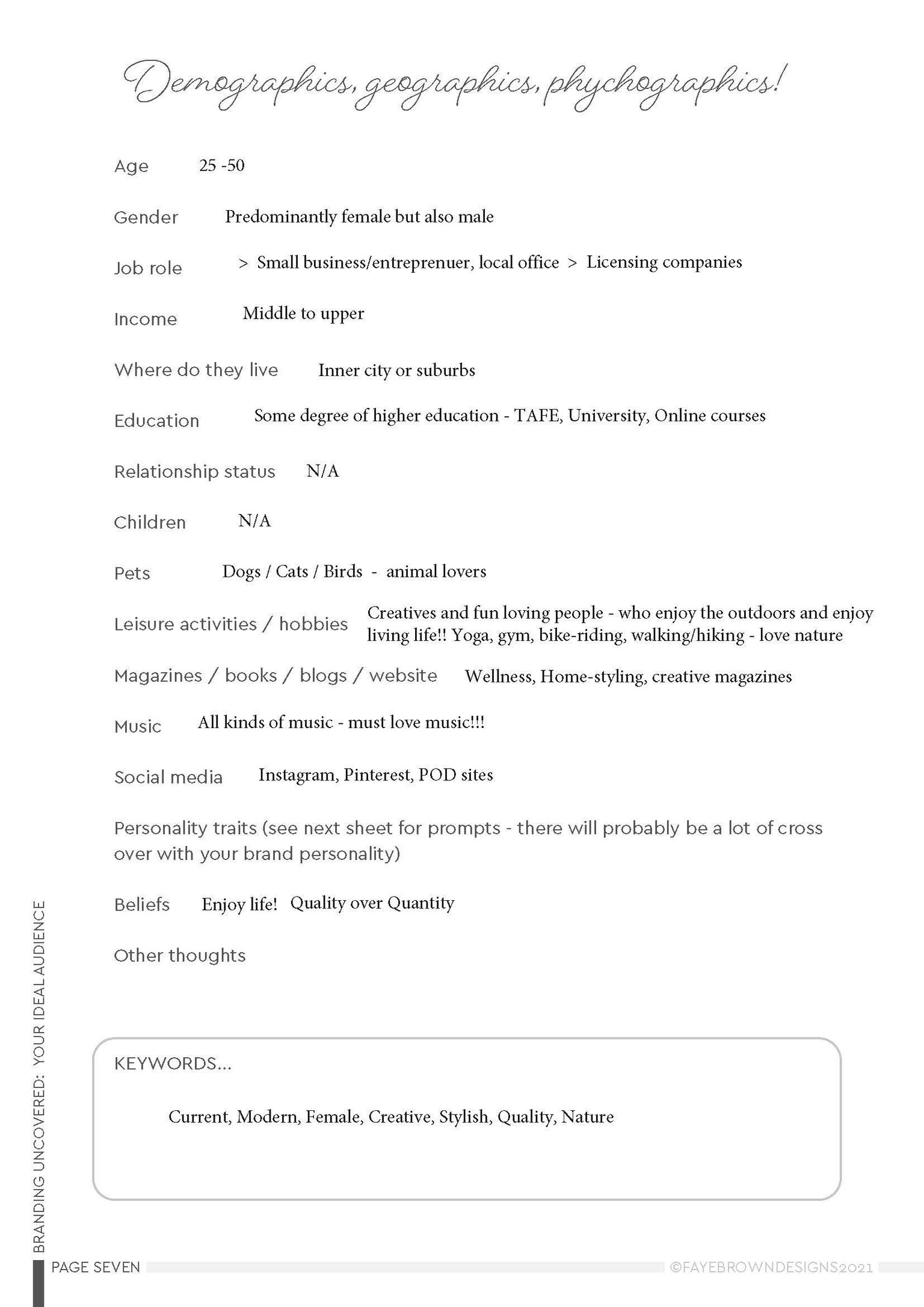 Demographics, geographics, phychographics!

Age 25 -50

Gender Predominantly female but also male

Job role > Small business/entreprenuer, local office > Licensing companies

Income Middle to upper

Where do they live Inner city or suburbs

Education Some degree of higher education - TAFE, University, Online courses

Relationship status N/A

Children N/A

Pets Dogs / Cats / Birds - animal lovers

Leisure activities / hobbies Creatives and fun loving people - who enjoy the outdoors and enjoy living life!! Yoga, gym, bike-riding, walking/hiking - love nature

Magazines / books / blogs / website Wellness, Home-styling, creative magazines

Music All kinds of music - must love music!!!

Social media Instagram, Pinterest, POD sites

Personality traits (see next sheet for prompts - there will probably be a lot of cross over with your brand personality)

Beliefs Enjoy life! Quality over Quantity

Other thoughts

KEYWORDS...

Current, Modern, Female, Creative, Stylish, Quality, Nature

BRANDING UNCOVERED: YOUR IDEAL AUDIENCE

PAGE SEVEN ©FAYEBROWNDESIGNS2021